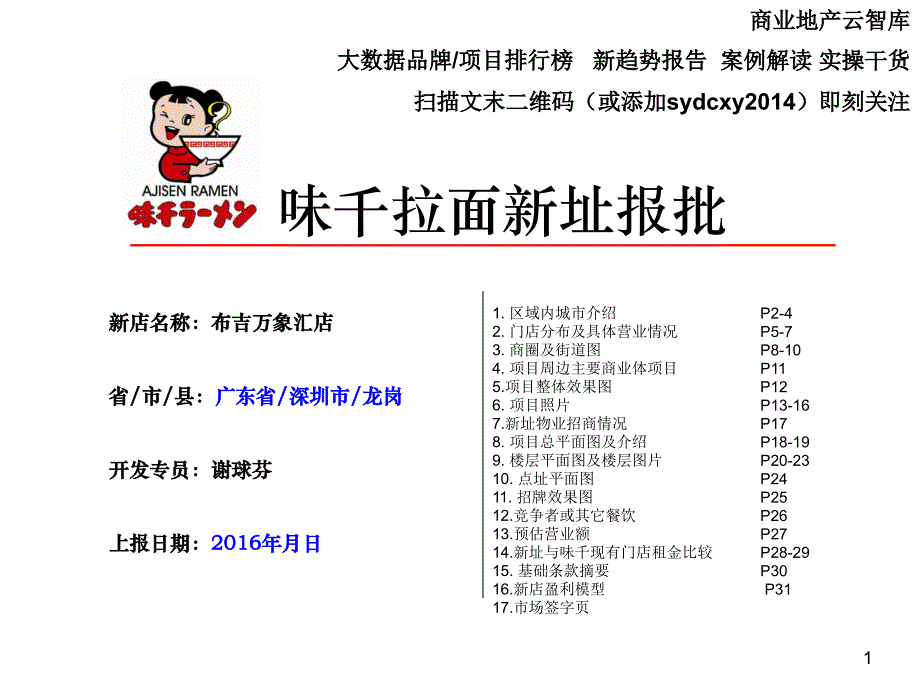 商业地产云智库

大数据品牌/项目排行榜 新趋势报告 案例解读 实操干货

扫描文末二维码（或添加sydcxy2014）即刻关注

AJISEN RAMEN
味千ラーメン

味千拉面新址报批

新店名称：布吉万象汇店

省/市/县：广东省/深圳市/龙岗

开发专员：谢球芬

上报日期：2016年月日

1.区域内城市介绍 P2-4
2.门店分布及具体营业情况 P5-7
3.商圈及街道图 P8-10
4.项目周边主要商业体项目 P11
5.项目整体效果图 P12
6.项目照片 P13-16
7.新址物业招商情况 P17
8.项目总平面图及介绍 P18-19
9.楼层平面图及楼层图片 P20-23
10.点址平面图 P24
11.招牌效果图 P25
12.竞争者或其它餐饮 P26
13.预估营业额 P27
14.新址与味千现有门店租金比较 P28-29
15.基础条款摘要 P30
16.新店盈利模型 P31
17.市场签字页

1